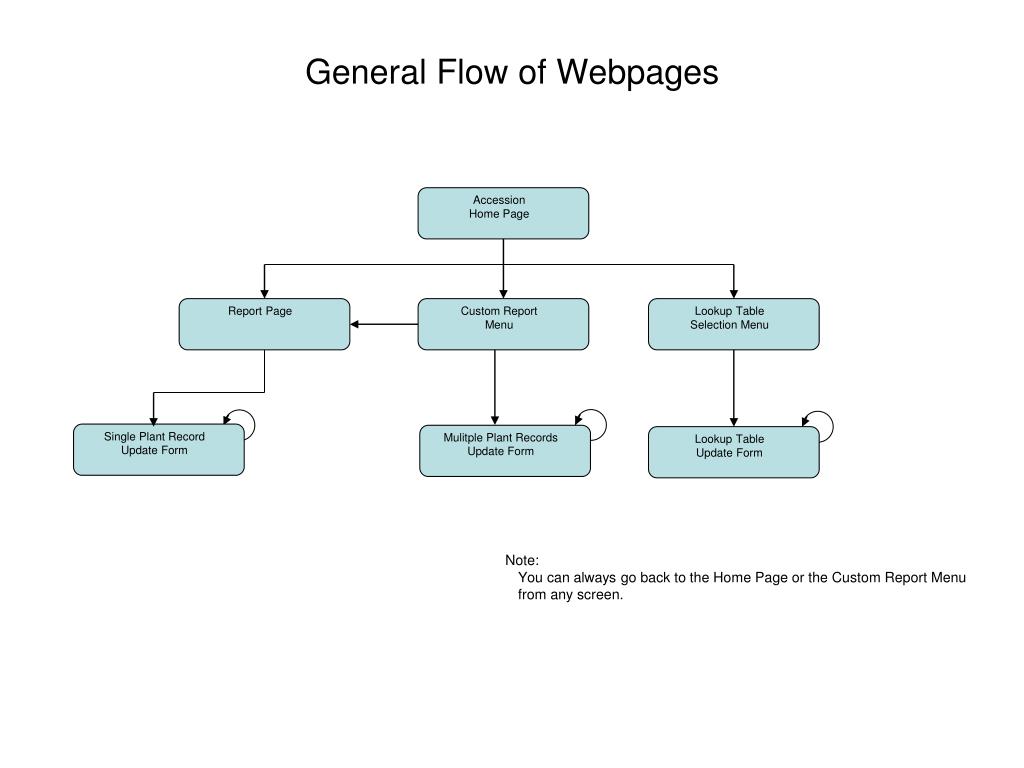 General Flow of Webpages

Accession
Home Page

Report Page

Custom Report
Menu

Lookup Table
Selection Menu

Single Plant Record
Update Form

Mulitple Plant Records
Update Form

Lookup Table
Update Form

Note:
You can always go back to the Home Page or the Custom Report Menu from any screen.